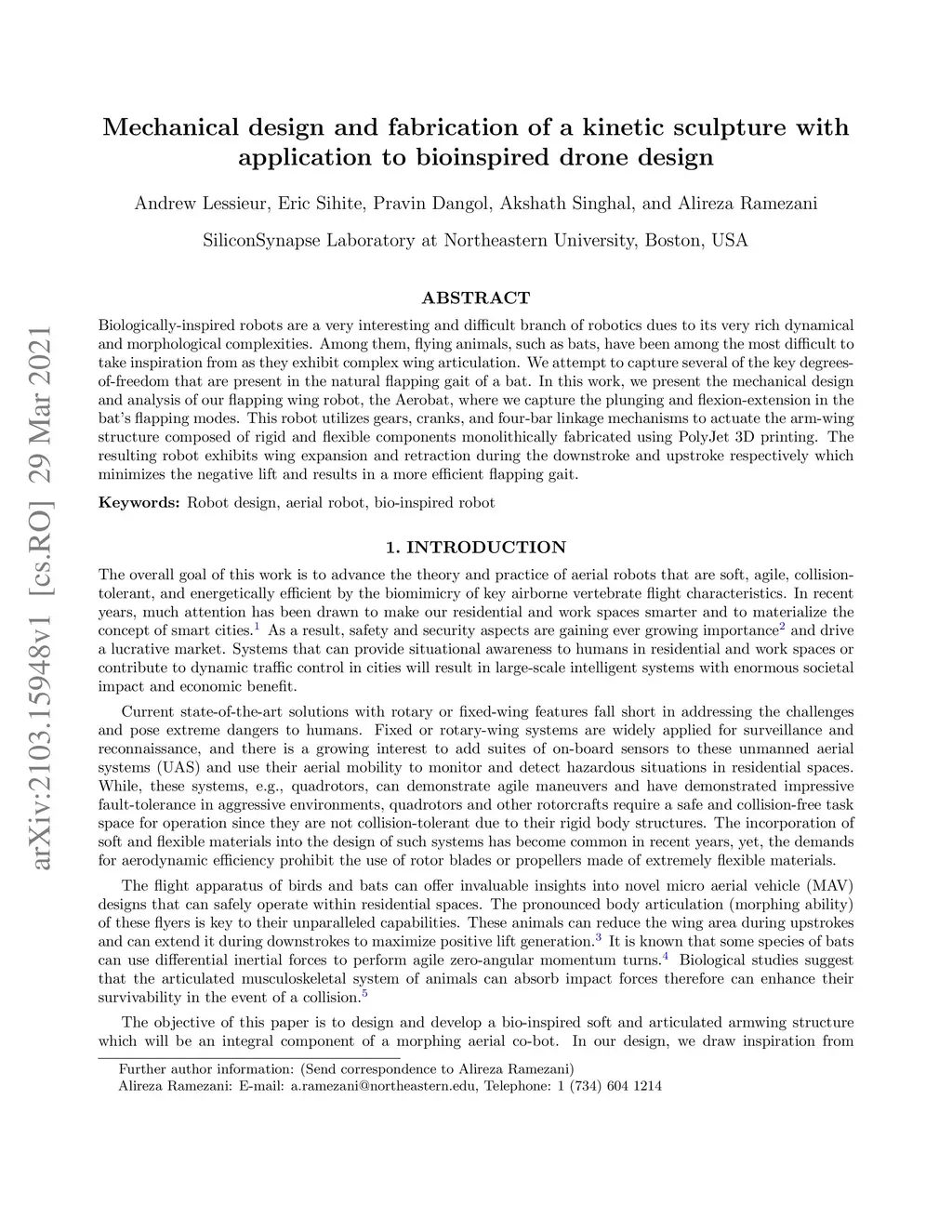 arXiv:2103.15948v1 [cs.RO] 29 Mar 2021

Mechanical design and fabrication of a kinetic sculpture with application to bioinspired drone design

Andrew Lessieur, Eric Sihite, Pravin Dangol, Akshath Singhal, and Alireza Ramezani

SiliconSynapse Laboratory at Northeastern University, Boston, USA

ABSTRACT

Biologically-inspired robots are a very interesting and difficult branch of robotics dues to its very rich dynamical and morphological complexities. Among them, flying animals, such as bats, have been among the most difficult to take inspiration from as they exhibit complex wing articulation. We attempt to capture several of the key degrees-of-freedom that are present in the natural flapping gait of a bat. In this work, we present the mechanical design and analysis of our flapping wing robot, the Aerobat, where we capture the plunging and flexion-extension in the bat's flapping modes. This robot utilizes gears, cranks, and four-bar linkage mechanisms to actuate the arm-wing structure composed of rigid and flexible components monolithically fabricated using PolyJet 3D printing. The resulting robot exhibits wing expansion and retraction during the downstroke and upstroke respectively which minimizes the negative lift and results in a more efficient flapping gait.

Keywords: Robot design, aerial robot, bio-inspired robot

1. INTRODUCTION

The overall goal of this work is to advance the theory and practice of aerial robots that are soft, agile, collision-tolerant, and energetically efficient by the biomimicry of key airborne vertebrate flight characteristics. In recent years, much attention has been drawn to make our residential and work spaces smarter and to materialize the concept of smart cities.$^1$ As a result, safety and security aspects are gaining ever growing importance$^2$ and drive a lucrative market. Systems that can provide situational awareness to humans in residential and work spaces or contribute to dynamic traffic control in cities will result in large-scale intelligent systems with enormous societal impact and economic benefit.

Current state-of-the-art solutions with rotary or fixed-wing features fall short in addressing the challenges and pose extreme dangers to humans. Fixed or rotary-wing systems are widely applied for surveillance and reconnaissance, and there is a growing interest to add suites of on-board sensors to these unmanned aerial systems (UAS) and use their aerial mobility to monitor and detect hazardous situations in residential spaces. While, these systems, e.g., quadrotors, can demonstrate agile maneuvers and have demonstrated impressive fault-tolerance in aggressive environments, quadrotors and other rotorcrafts require a safe and collision-free task space for operation since they are not collision-tolerant due to their rigid body structures. The incorporation of soft and flexible materials into the design of such systems has become common in recent years, yet, the demands for aerodynamic efficiency prohibit the use of rotor blades or propellers made of extremely flexible materials.

The flight apparatus of birds and bats can offer invaluable insights into novel micro aerial vehicle (MAV) designs that can safely operate within residential spaces. The pronounced body articulation (morphing ability) of these flyers is key to their unparalleled capabilities. These animals can reduce the wing area during upstrokes and can extend it during downstrokes to maximize positive lift generation.$^3$ It is known that some species of bats can use differential inertial forces to perform agile zero-angular momentum turns.$^4$ Biological studies suggest that the articulated musculoskeletal system of animals can absorb impact forces therefore can enhance their survivability in the event of a collision.$^5$

The objective of this paper is to design and develop a bio-inspired soft and articulated armwing structure which will be an integral component of a morphing aerial co-bot. In our design, we draw inspiration from

Further author information: (Send correspondence to Alireza Ramezani)
Alireza Ramezani: E-mail: a.ramezani@northeastern.edu, Telephone: 1 (734) 604 1214